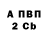 А ПВП
2 Cb